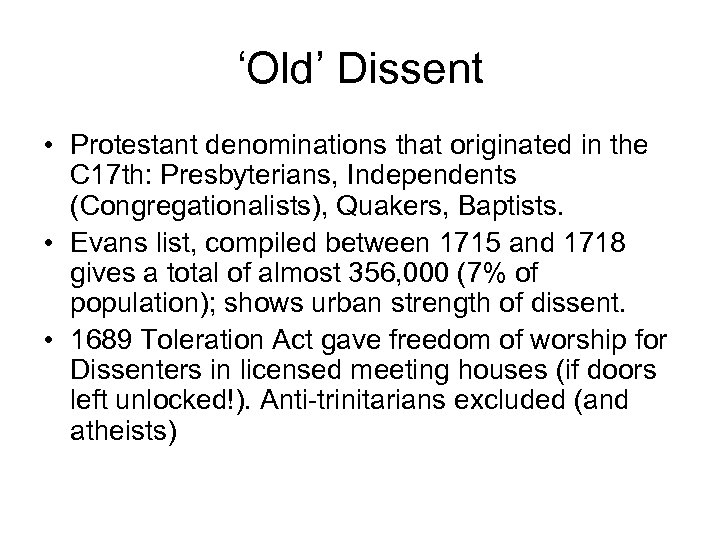 ‘Old’ Dissent

• Protestant denominations that originated in the C17th: Presbyterians, Independents (Congregationalists), Quakers, Baptists.
• Evans list, compiled between 1715 and 1718 gives a total of almost 356,000 (7% of population); shows urban strength of dissent.
• 1689 Toleration Act gave freedom of worship for Dissenters in licensed meeting houses (if doors left unlocked!). Anti-trinitarians excluded (and atheists)